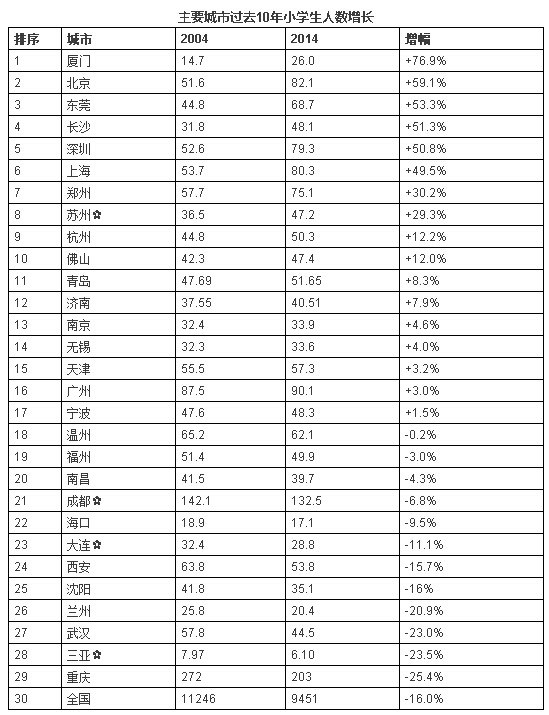 主要城市过去10年小学生人数增长

| 排序 | 城市 | 2004 | 2014 | 增幅 |
|---|---|---|---|---|
| 1 | 厦门 | 14.7 | 26.0 | +76.9% |
| 2 | 北京 | 51.6 | 82.1 | +59.1% |
| 3 | 东莞 | 44.8 | 68.7 | +53.3% |
| 4 | 长沙 | 31.8 | 48.1 | +51.3% |
| 5 | 深圳 | 52.6 | 79.3 | +50.8% |
| 6 | 上海 | 53.7 | 80.3 | +49.5% |
| 7 | 郑州 | 57.7 | 75.1 | +30.2% |
| 8 | 苏州✿ | 36.5 | 47.2 | +29.3% |
| 9 | 杭州 | 44.8 | 50.3 | +12.2% |
| 10 | 佛山 | 42.3 | 47.4 | +12.0% |
| 11 | 青岛 | 47.69 | 51.65 | +8.3% |
| 12 | 济南 | 37.55 | 40.51 | +7.9% |
| 13 | 南京 | 32.4 | 33.9 | +4.6% |
| 14 | 无锡 | 32.3 | 33.6 | +4.0% |
| 15 | 天津 | 55.5 | 57.3 | +3.2% |
| 16 | 广州 | 87.5 | 90.1 | +3.0% |
| 17 | 宁波 | 47.6 | 48.3 | +1.5% |
| 18 | 温州 | 65.2 | 62.1 | -0.2% |
| 19 | 福州 | 51.4 | 49.9 | -3.0% |
| 20 | 南昌 | 41.5 | 39.7 | -4.3% |
| 21 | 成都✿ | 142.1 | 132.5 | -6.8% |
| 22 | 海口 | 18.9 | 17.1 | -9.5% |
| 23 | 大连✿ | 32.4 | 28.8 | -11.1% |
| 24 | 西安 | 63.8 | 53.8 | -15.7% |
| 25 | 沈阳 | 41.8 | 35.1 | -16% |
| 26 | 兰州 | 25.8 | 20.4 | -20.9% |
| 27 | 武汉 | 57.8 | 44.5 | -23.0% |
| 28 | 三亚✿ | 7.97 | 6.10 | -23.5% |
| 29 | 重庆 | 272 | 203 | -25.4% |
| 30 | 全国 | 11246 | 9451 | -16.0% |